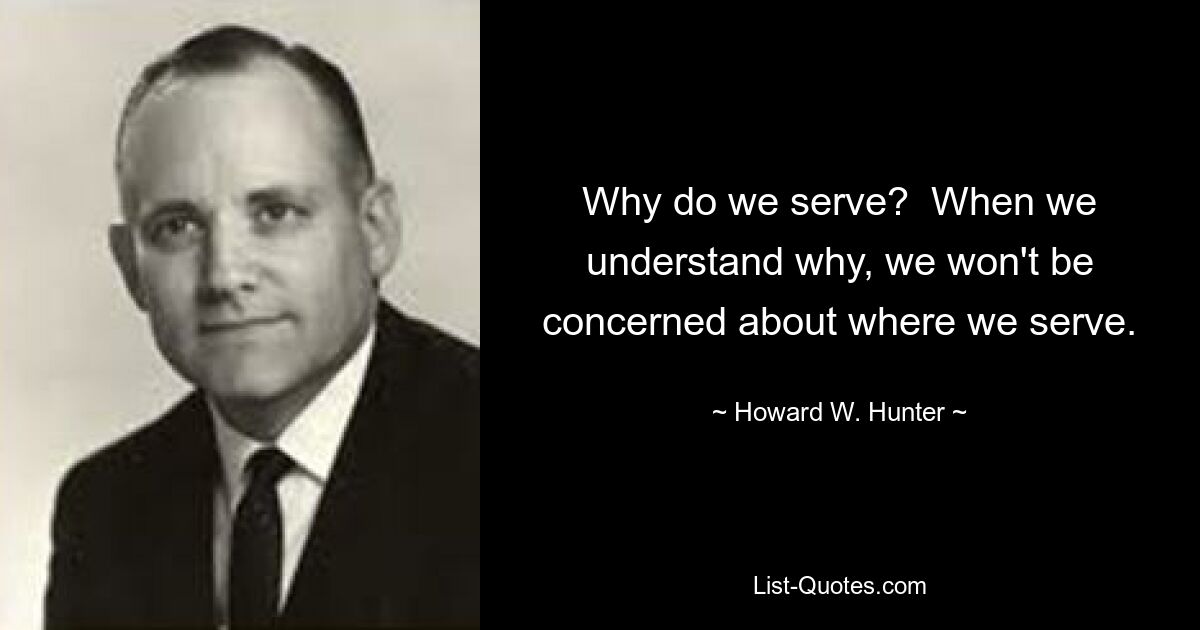 Why do we serve?  When we understand why, we won't be concerned about where we serve.

~ Howard W. Hunter ~

List-Quotes.com